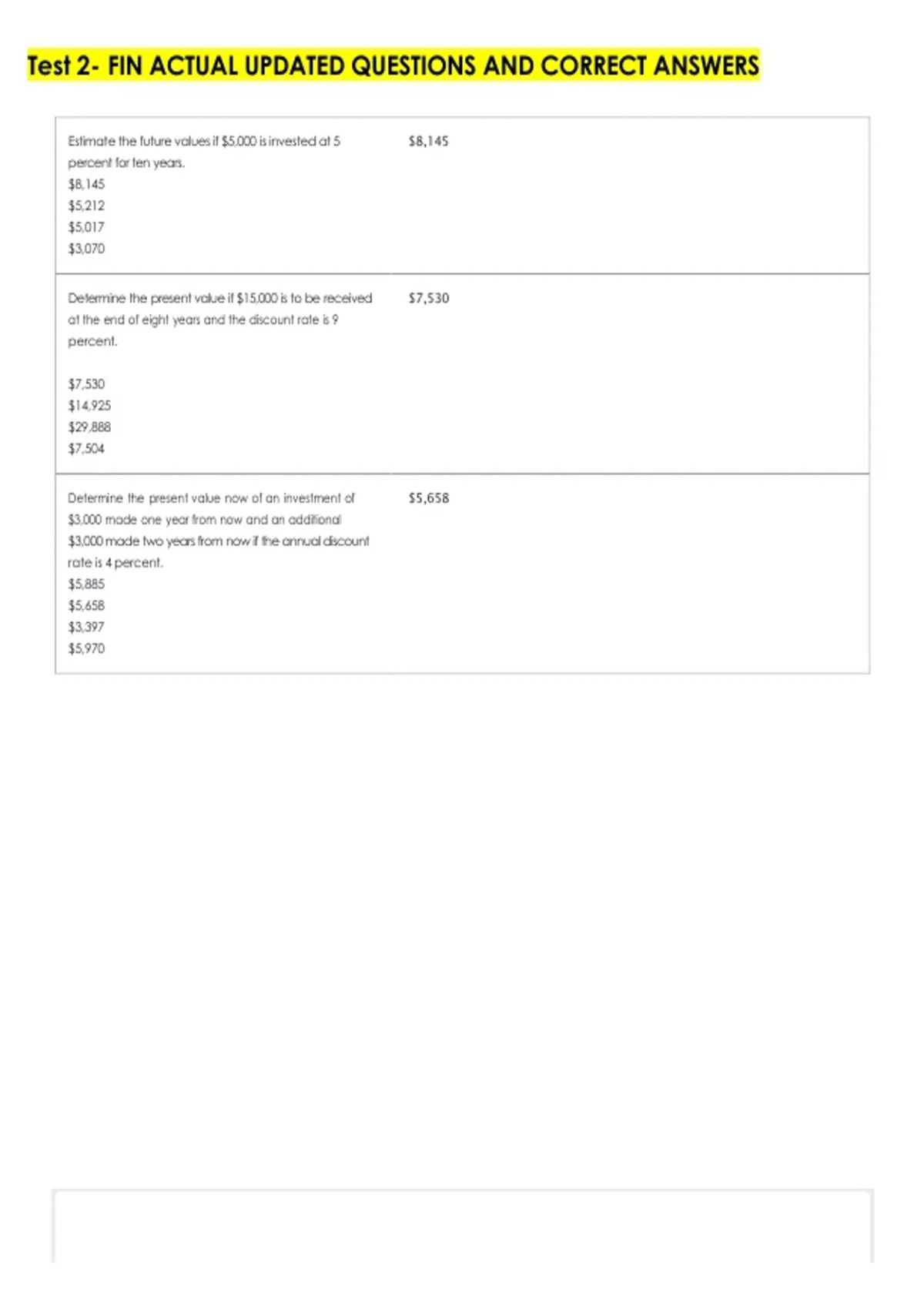 Test 2- FIN ACTUAL UPDATED QUESTIONS AND CORRECT ANSWERS

| | |
|---|---|
| Estimate the future values if \$5,000 is invested at 5 percent for ten years. \$8,145 \$5,212 \$5,017 \$3,070 | \$8,145 |
| Determine the present value if \$15,000 is to be received at the end of eight years and the discount rate is 9 percent. \$7,530 \$14,925 \$29,888 \$7,504 | \$7,530 |
| Determine the present value now of an investment of \$3,000 made one year from now and an additional \$3,000 made two years from now if the annual discount rate is 4 percent. \$5,885 \$5,658 \$3,397 \$5,970 | \$5,658 |